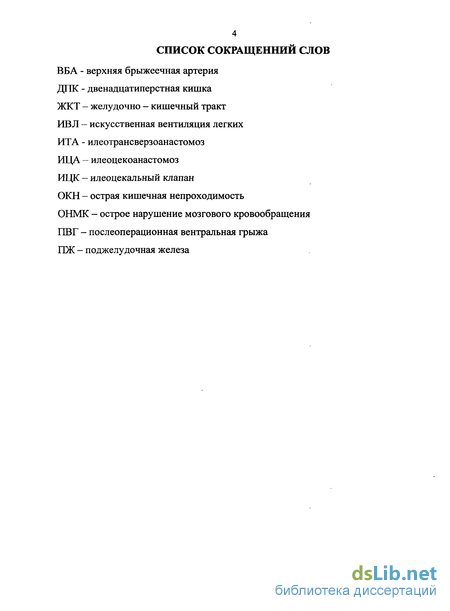 4

СПИСОК СОКРАЩЕННИЙ СЛОВ

ВБА - верхняя брыжеечная артерия

ДПК - двенадцатиперстная кишка

ЖКТ – желудочно – кишечный тракт

ИВЛ – искусственная вентиляция легких

ИТА - илеотрансверзоанастомоз

ИЦА – илеоцекоанастомоз

ИЦК – илеоцекальный клапан

ОКН – острая кишечная непроходимость

ОНМК – острое нарушение мозгового кровообращения

ПВГ – послеоперационная вентральная грыжа

ПЖ – поджелудочная железа

dsLib.net
библиотека диссертаций